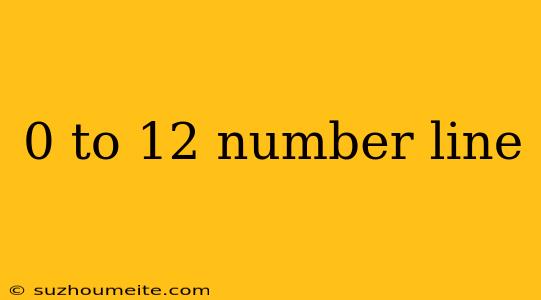 0 to 12 number line

© suzhoumeite.com